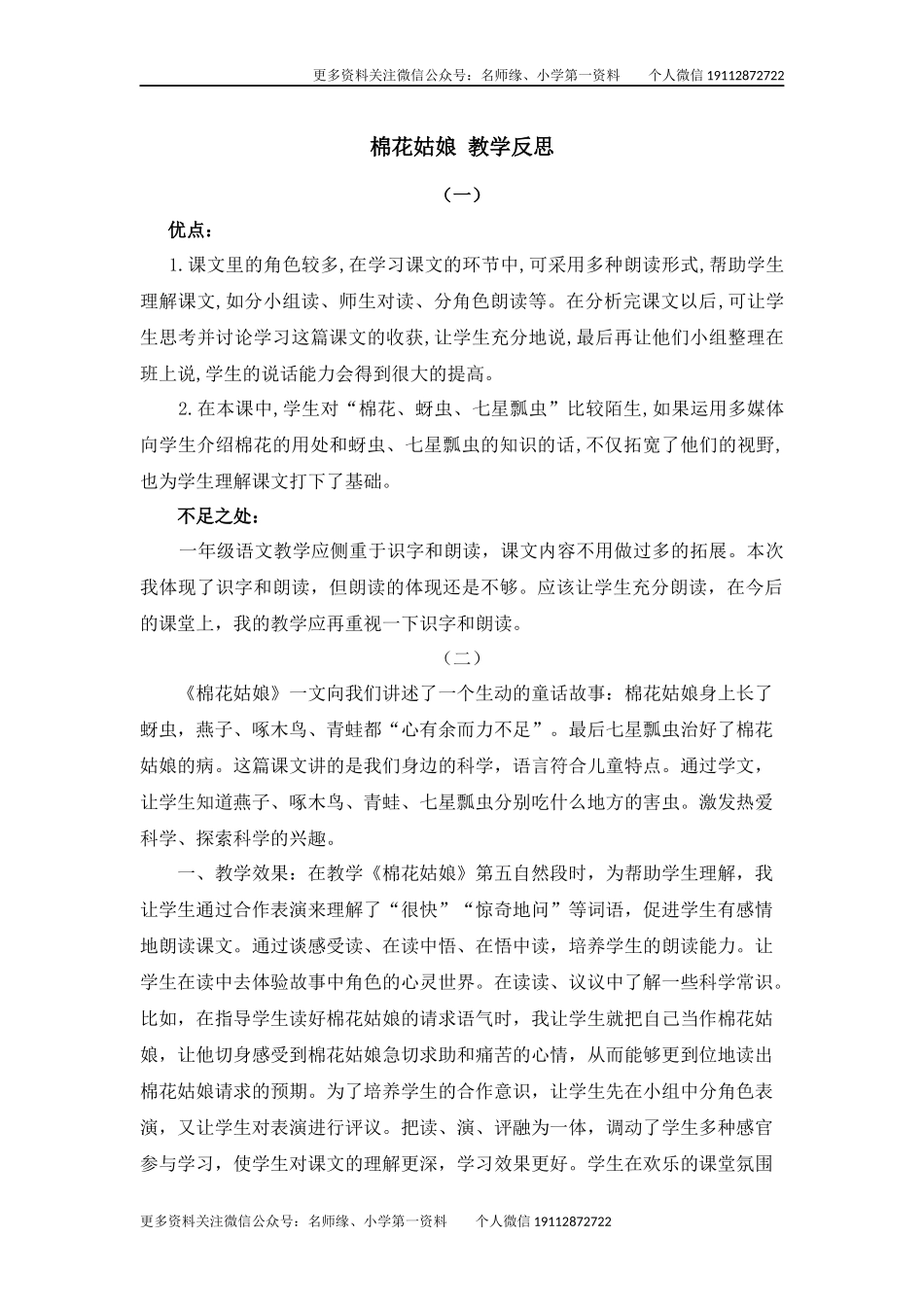 更多资料关注微信公众号：名师缘、小学第一资料　　个人微信 19112872722

棉花姑娘 教学反思

（一）

优点：

1.课文里的角色较多,在学习课文的环节中,可采用多种朗读形式,帮助学生理解课文,如分小组读、师生对读、分角色朗读等。在分析完课文以后,可让学生思考并讨论学习这篇课文的收获,让学生充分地说,最后再让他们小组整理在班上说,学生的说话能力会得到很大的提高。

2.在本课中,学生对“棉花、蚜虫、七星瓢虫”比较陌生,如果运用多媒体向学生介绍棉花的用处和蚜虫、七星瓢虫的知识的话,不仅拓宽了他们的视野,也为学生理解课文打下了基础。

不足之处：

一年级语文教学应侧重于识字和朗读，课文内容不用做过多的拓展。本次我体现了识字和朗读，但朗读的体现还是不够。应该让学生充分朗读，在今后的课堂上，我的教学应再重视一下识字和朗读。

（二）

《棉花姑娘》一文向我们讲述了一个生动的童话故事：棉花姑娘身上长了蚜虫，燕子、啄木鸟、青蛙都“心有余而力不足”。最后七星瓢虫治好了棉花姑娘的病。这篇课文讲的是我们身边的科学，语言符合儿童特点。通过学文，让学生知道燕子、啄木鸟、青蛙、七星瓢虫分别吃什么地方的害虫。激发热爱科学、探索科学的兴趣。

一、教学效果：在教学《棉花姑娘》第五自然段时，为帮助学生理解，我让学生通过合作表演来理解了“很快”“惊奇地问”等词语，促进学生有感情地朗读课文。通过谈感受读、在读中悟、在悟中读，培养学生的朗读能力。让学生在读中去体验故事中角色的心灵世界。在读读、议议中了解一些科学常识。比如，在指导学生读好棉花姑娘的请求语气时，我让学生就把自己当作棉花姑娘，让他切身感受到棉花姑娘急切求助和痛苦的心情，从而能够更到位地读出棉花姑娘请求的预期。为了培养学生的合作意识，让学生先在小组中分角色表演，又让学生对表演进行评议。把读、演、评融为一体，调动了学生多种感官参与学习，使学生对课文的理解更深，学习效果更好。学生在欢乐的课堂氛围

更多资料关注微信公众号：名师缘、小学第一资料　　个人微信 19112872722